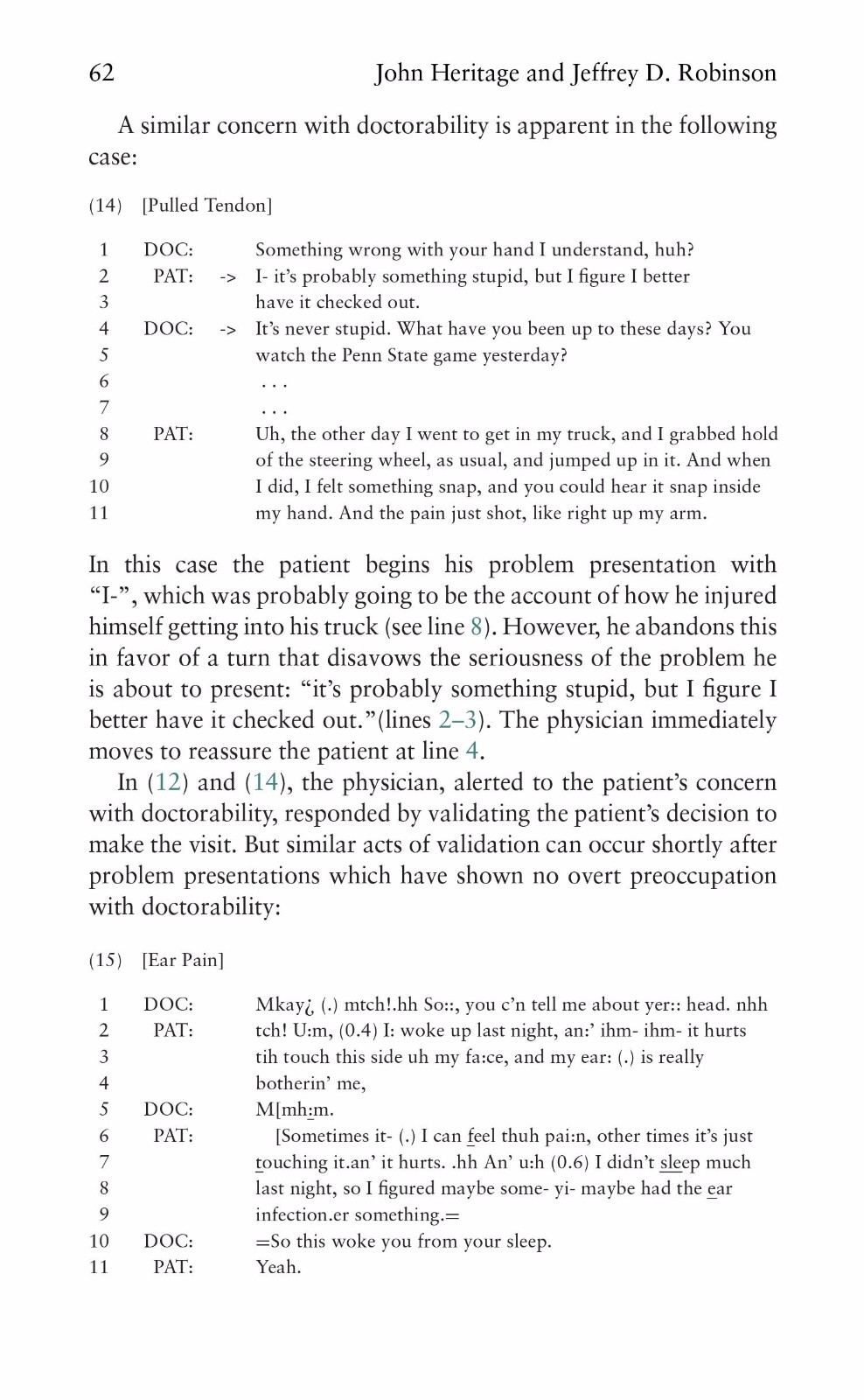 62 John Heritage and Jeffrey D. Robinson

A similar concern with doctorability is apparent in the following case:

(14) [Pulled Tendon]

1 DOC: Something wrong with your hand I understand, huh?
2 PAT: -> I- it's probably something stupid, but I figure I better
3 have it checked out.
4 DOC: -> It's never stupid. What have you been up to these days? You
5 watch the Penn State game yesterday?
6 . . .
7 . . .
8 PAT: Uh, the other day I went to get in my truck, and I grabbed hold
9 of the steering wheel, as usual, and jumped up in it. And when
10 I did, I felt something snap, and you could hear it snap inside
11 my hand. And the pain just shot, like right up my arm.

In this case the patient begins his problem presentation with "I-", which was probably going to be the account of how he injured himself getting into his truck (see line 8). However, he abandons this in favor of a turn that disavows the seriousness of the problem he is about to present: "it's probably something stupid, but I figure I better have it checked out."(lines 2–3). The physician immediately moves to reassure the patient at line 4.

In (12) and (14), the physician, alerted to the patient's concern with doctorability, responded by validating the patient's decision to make the visit. But similar acts of validation can occur shortly after problem presentations which have shown no overt preoccupation with doctorability:

(15) [Ear Pain]

1 DOC: Mkay¿ (.) mtch!.hh So::, you c'n tell me about yer:: head. nhh
2 PAT: tch! U:m, (0.4) I: woke up last night, an:' ihm- ihm- it hurts
3 tih touch this side uh my fa:ce, and my ear: (.) is really
4 botherin' me,
5 DOC: M[mh:m.
6 PAT: [Sometimes it- (.) I can feel thuh pai:n, other times it's just
7 touching it.an' it hurts. .hh An' u:h (0.6) I didn't sleep much
8 last night, so I figured maybe some- yi- maybe had the ear
9 infection.er something.=
10 DOC: =So this woke you from your sleep.
11 PAT: Yeah.